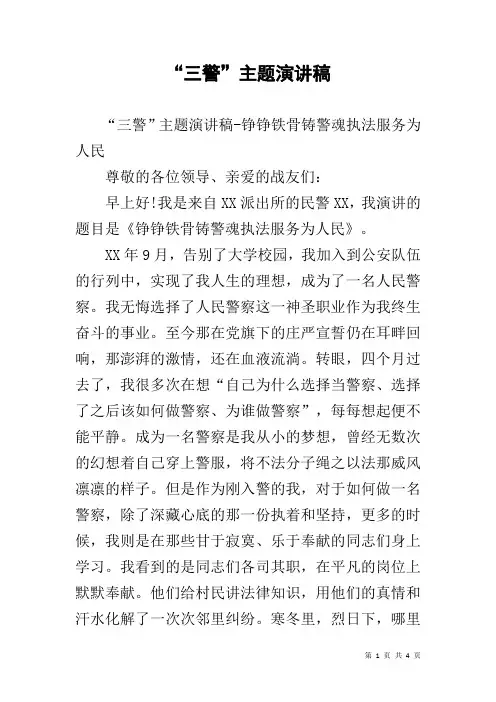 “三警”主题演讲稿

“三警”主题演讲稿-铮铮铁骨铸警魂执法服务为人民

尊敬的各位领导、亲爱的战友们：

早上好!我是来自XX派出所的民警XX，我演讲的题目是《铮铮铁骨铸警魂执法服务为人民》。

XX年9月，告别了大学校园，我加入到公安队伍的行列中，实现了我人生的理想，成为了一名人民警察。我无悔选择了人民警察这一神圣职业作为我终生奋斗的事业。至今那在党旗下的庄严宣誓仍在耳畔回响，那澎湃的激情，还在血液流淌。转眼，四个月过去了，我很多次在想“自己为什么选择当警察、选择了之后该如何做警察、为谁做警察”，每每想起便不能平静。成为一名警察是我从小的梦想，曾经无数次的幻想着自己穿上警服，将不法分子绳之以法那威风凛凛的样子。但是作为刚入警的我，对于如何做一名警察，除了深藏心底的那一份执着和坚持，更多的时候，我则是在那些甘于寂寞、乐于奉献的同志们身上学习。我看到的是同志们各司其职，在平凡的岗位上默默奉献。他们给村民讲法律知识，用他们的真情和汗水化解了一次次邻里纠纷。寒冬里，烈日下，哪里

第 1 页 共 4 页